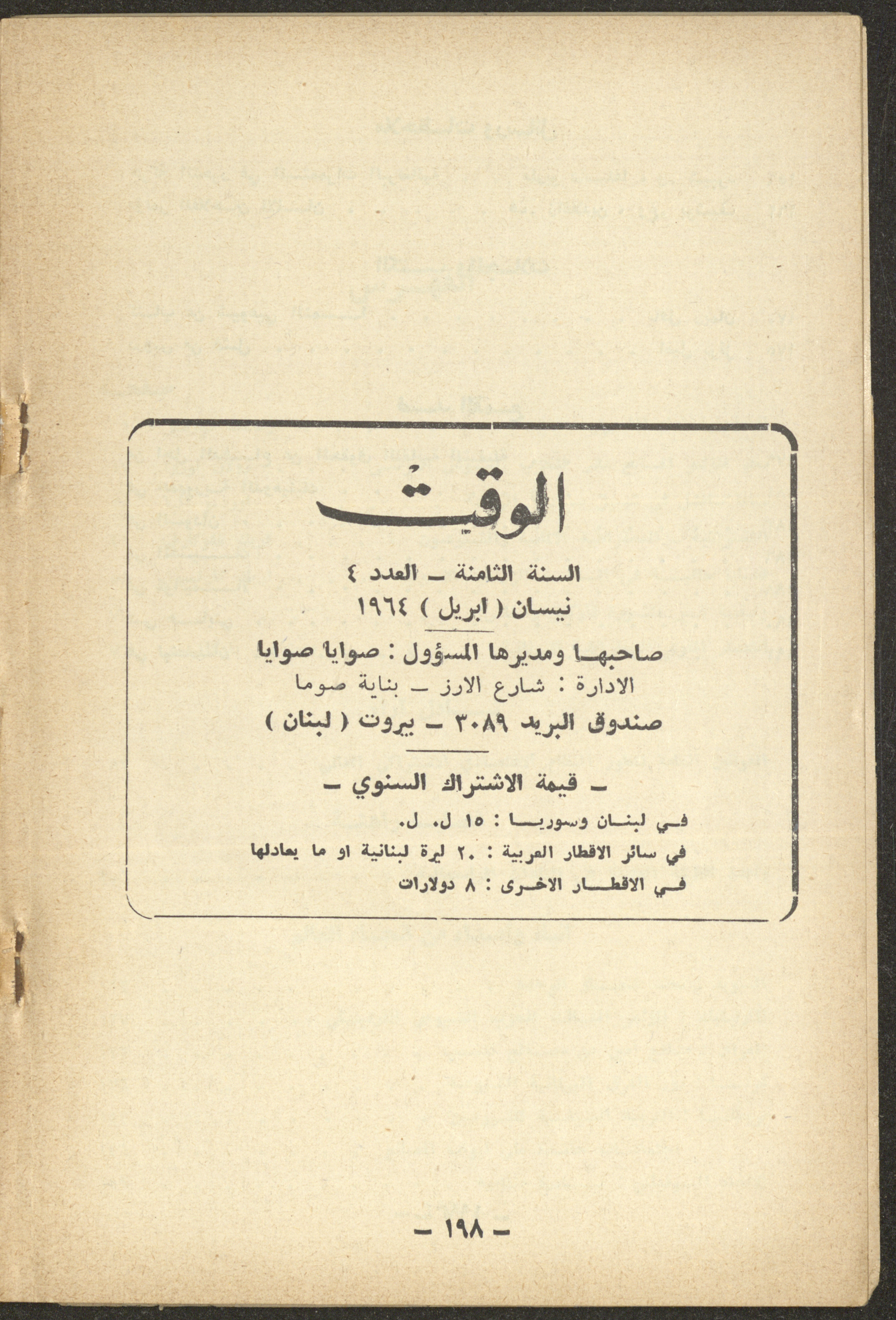 الوقت

السنة الثامنة ـ العدد ٤
نيسان ( ابريل ) ١٩٦٤

صاحبها ومديرها المسؤول : صوايا صوايا
الادارة : شارع الارز ـ بناية صوما
صندوق البريد ٣٠٨٩ ـ بيروت ( لبنان )

ـ قيمة الاشتراك السنوي ـ

في لبنان وسوريا : ١٥ ل. ل.
في سائر الاقطار العربية : ٢٠ ليرة لبنانية او ما يعادلها
في الاقطار الاخرى : ٨ دولارات

ـ ١٩٨ ـ